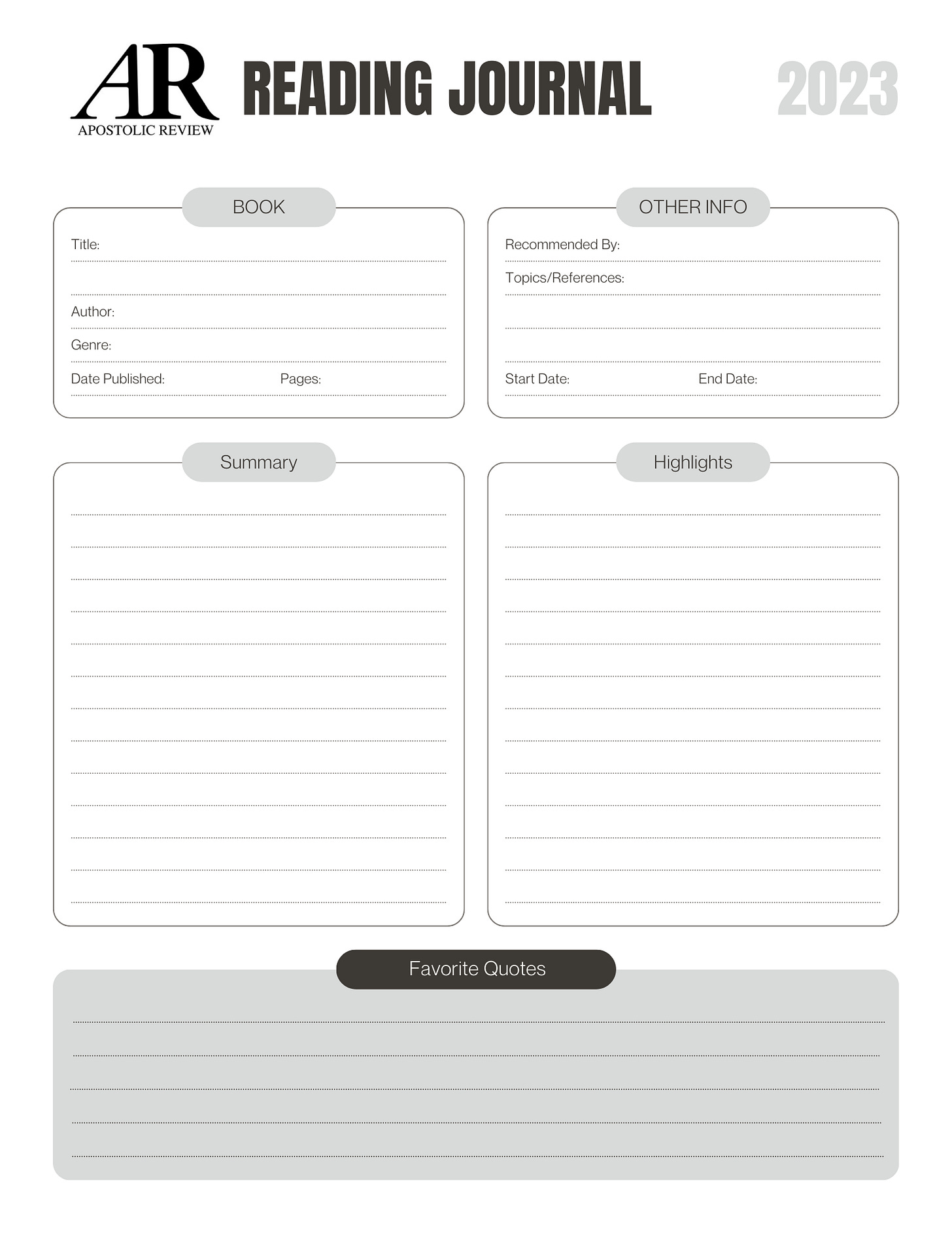 AR
APOSTOLIC REVIEW

READING JOURNAL

2023

BOOK

Title:

Author:

Genre:

Date Published: Pages:

OTHER INFO

Recommended By:

Topics/References:

Start Date: End Date:

Summary

Highlights

Favorite Quotes